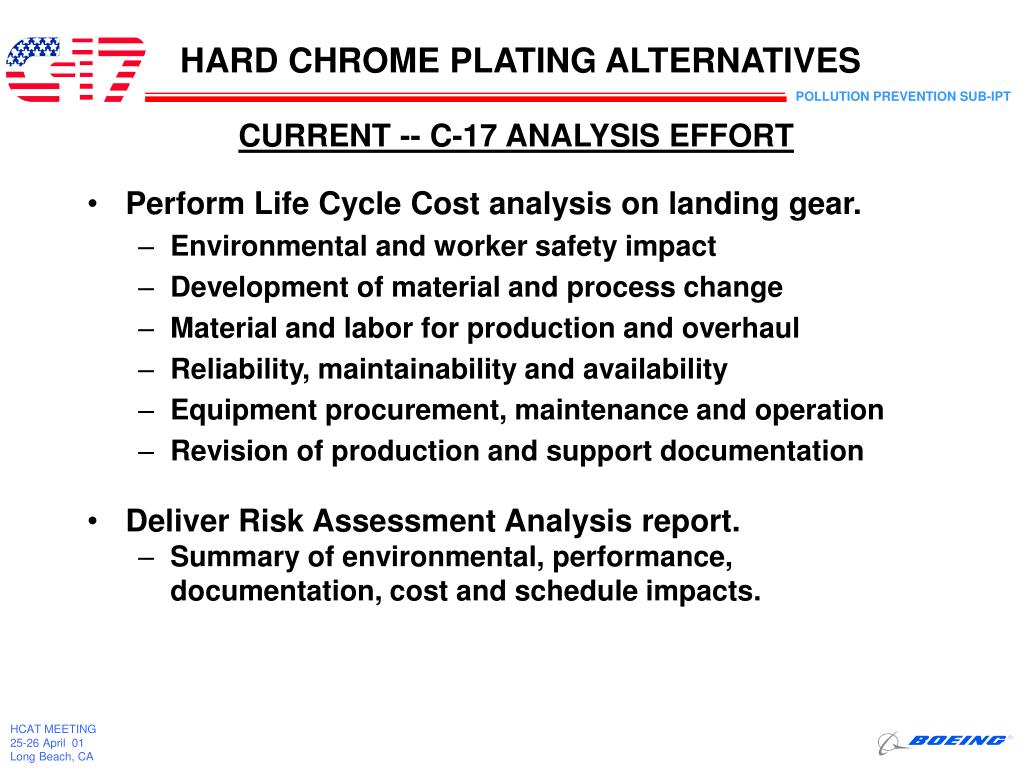 C-17

HARD CHROME PLATING ALTERNATIVES

POLLUTION PREVENTION SUB-IPT

CURRENT -- C-17 ANALYSIS EFFORT

• Perform Life Cycle Cost analysis on landing gear.
– Environmental and worker safety impact
– Development of material and process change
– Material and labor for production and overhaul
– Reliability, maintainability and availability
– Equipment procurement, maintenance and operation
– Revision of production and support documentation

• Deliver Risk Assessment Analysis report.
– Summary of environmental, performance, documentation, cost and schedule impacts.

HCAT MEETING
25-26 April 01
Long Beach, CA

BOEING